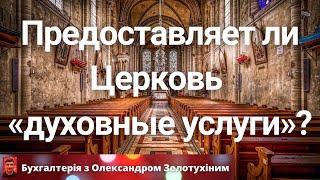 Предоставляет ли Церковь «духовные услуги»?

Бухгалтерія з Олександром Золотухіним